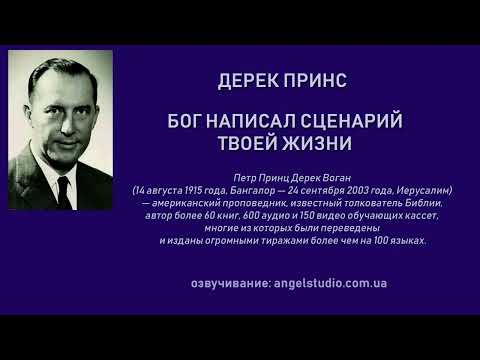 ДЕРЕК ПРИНС

БОГ НАПИСАЛ СЦЕНАРИЙ ТВОЕЙ ЖИЗНИ

Петр Принц Дерек Воган (14 августа 1915 года, Бангалор — 24 сентября 2003 года, Иерусалим) — американский проповедник, известный толкователь Библии, автор более 60 книг, 600 аудио и 150 видео обучающих кассет, многие из которых были переведены и изданы огромными тиражами более чем на 100 языках.

озвучивание: angelstudio.com.ua